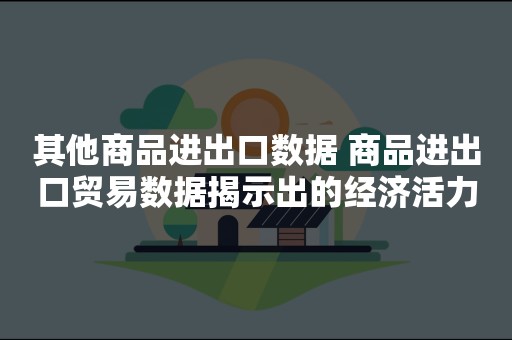 其他商品进出口数据 商品进出口贸易数据揭示出的经济活力